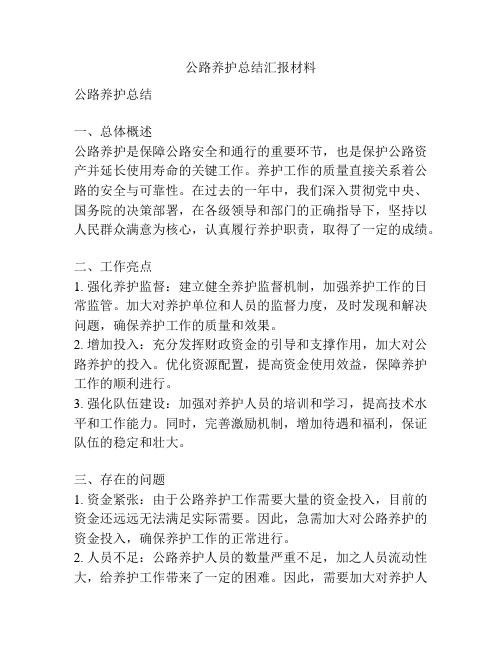 公路养护总结汇报材料

公路养护总结

一、总体概述
公路养护是保障公路安全和通行的重要环节，也是保护公路资产并延长使用寿命的关键工作。养护工作的质量直接关系着公路的安全与可靠性。在过去的一年中，我们深入贯彻党中央、国务院的决策部署，在各级领导和部门的正确指导下，坚持以人民群众满意为核心，认真履行养护职责，取得了一定的成绩。

二、工作亮点
1. 强化养护监督：建立健全养护监督机制，加强养护工作的日常监管。加大对养护单位和人员的监督力度，及时发现和解决问题，确保养护工作的质量和效果。
2. 增加投入：充分发挥财政资金的引导和支撑作用，加大对公路养护的投入。优化资源配置，提高资金使用效益，保障养护工作的顺利进行。
3. 强化队伍建设：加强对养护人员的培训和学习，提高技术水平和工作能力。同时，完善激励机制，增加待遇和福利，保证队伍的稳定和壮大。

三、存在的问题
1. 资金紧张：由于公路养护工作需要大量的资金投入，目前的资金还远远无法满足实际需要。因此，急需加大对公路养护的资金投入，确保养护工作的正常进行。
2. 人员不足：公路养护人员的数量严重不足，加之人员流动性大，给养护工作带来了一定的困难。因此，需要加大对养护人